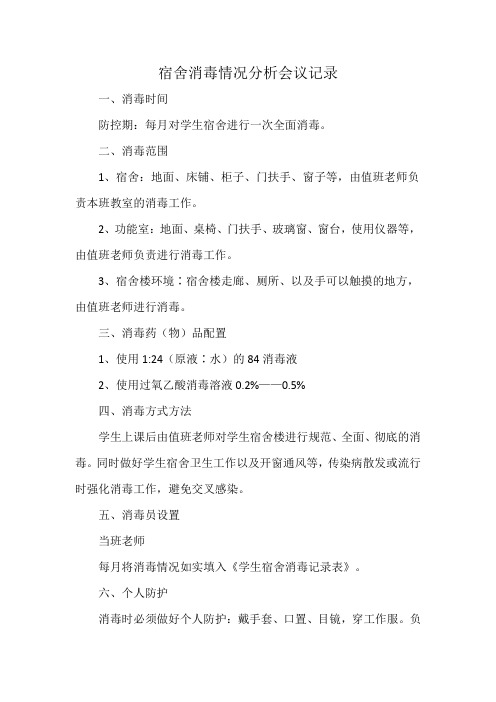 宿舍消毒情况分析会议记录

一、消毒时间

防控期：每月对学生宿舍进行一次全面消毒。

二、消毒范围

1、宿舍：地面、床铺、柜子、门扶手、窗子等，由值班老师负责本班教室的消毒工作。

2、功能室：地面、桌椅、门扶手、玻璃窗、窗台，使用仪器等，由值班老师负责进行消毒工作。

3、宿舍楼环境：宿舍楼走廊、厕所、以及手可以触摸的地方，由值班老师进行消毒。

三、消毒药（物）品配置

1、使用 1:24（原液：水）的 84 消毒液

2、使用过氧乙酸消毒溶液 0.2%——0.5%

四、消毒方式方法

学生上课后由值班老师对学生宿舍楼进行规范、全面、彻底的消毒。同时做好学生宿舍卫生工作以及开窗通风等，传染病散发或流行时强化消毒工作，避免交叉感染。

五、消毒员设置

当班老师

每月将消毒情况如实填入《学生宿舍消毒记录表》。

六、个人防护

消毒时必须做好个人防护：戴手套、口罩、目镜，穿工作服。负